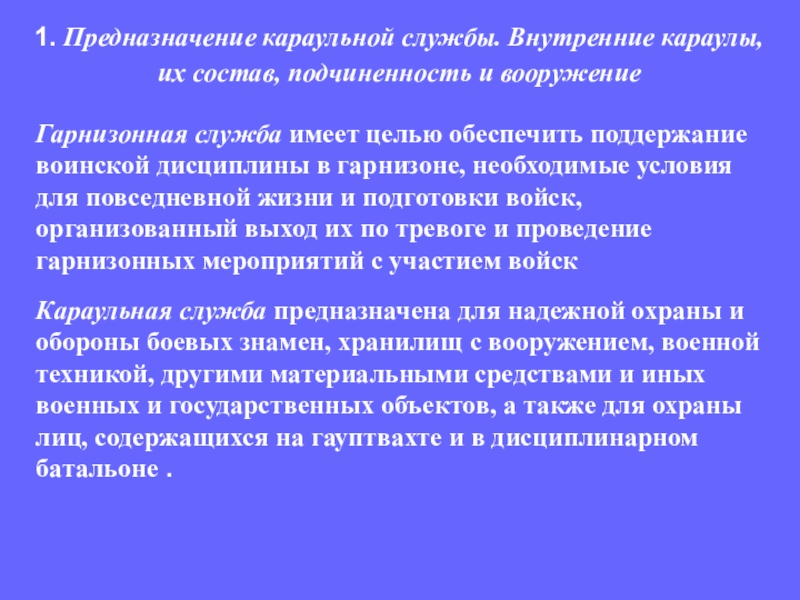 1. Предназначение караульной службы. Внутренние караулы, их состав, подчиненность и вооружение

Гарнизонная служба имеет целью обеспечить поддержание воинской дисциплины в гарнизоне, необходимые условия для повседневной жизни и подготовки войск, организованный выход их по тревоге и проведение гарнизонных мероприятий с участием войск

Караульная служба предназначена для надежной охраны и обороны боевых знамен, хранилищ с вооружением, военной техникой, другими материальными средствами и иных военных и государственных объектов, а также для охраны лиц, содержащихся на гауптвахте и в дисциплинарном батальоне .